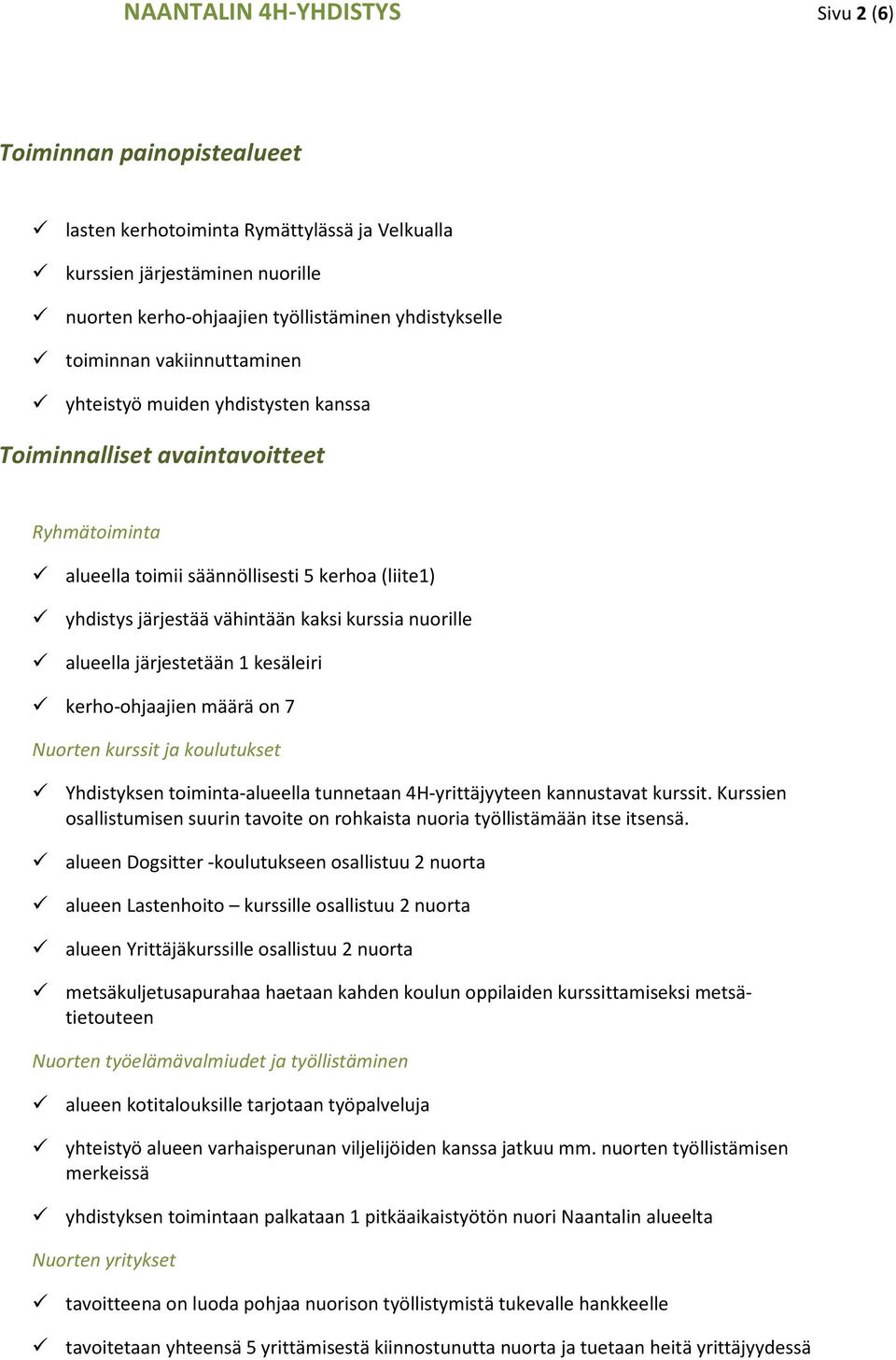 NAANTALIN 4H-YHDISTYS

Sivu 2 (6)

Toiminnan painopistealueet

✓ lasten kerhotoiminta Rymättylässä ja Velkualla

✓ kurssien järjestäminen nuorille

✓ nuorten kerho-ohjaajien työllistäminen yhdistykselle

✓ toiminnan vakiinnuttaminen

✓ yhteistyö muiden yhdistysten kanssa

Toiminnalliset avaintavoitteet

Ryhmätoiminta

✓ alueella toimii säännöllisesti 5 kerhoa (liite1)

✓ yhdistys järjestää vähintään kaksi kurssia nuorille

✓ alueella järjestetään 1 kesäleiri

✓ kerho-ohjaajien määrä on 7

Nuorten kurssit ja koulutukset

✓ Yhdistyksen toiminta-alueella tunnetaan 4H-yrittäjyyteen kannustavat kurssit. Kurssien osallistumisen suurin tavoite on rohkaista nuoria työllistämään itse itsensä.

✓ alueen Dogsitter -koulutukseen osallistuu 2 nuorta

✓ alueen Lastenhoito – kurssille osallistuu 2 nuorta

✓ alueen Yrittäjäkurssille osallistuu 2 nuorta

✓ metsäkuljetusapurahaa haetaan kahden koulun oppilaiden kurssittamiseksi metsätietouteen

Nuorten työelämävalmiudet ja työllistäminen

✓ alueen kotitalouksille tarjotaan työpalveluja

✓ yhteistyö alueen varhaisperunan viljelijöiden kanssa jatkuu mm. nuorten työllistämisen merkeissä

✓ yhdistyksen toimintaan palkataan 1 pitkäaikaistyötön nuori Naantalin alueelta

Nuorten yritykset

✓ tavoitteena on luoda pohjaa nuorison työllistymistä tukevalle hankkeelle

✓ tavoitetaan yhteensä 5 yrittämisestä kiinnostunutta nuorta ja tuetaan heitä yrittäjyydessä